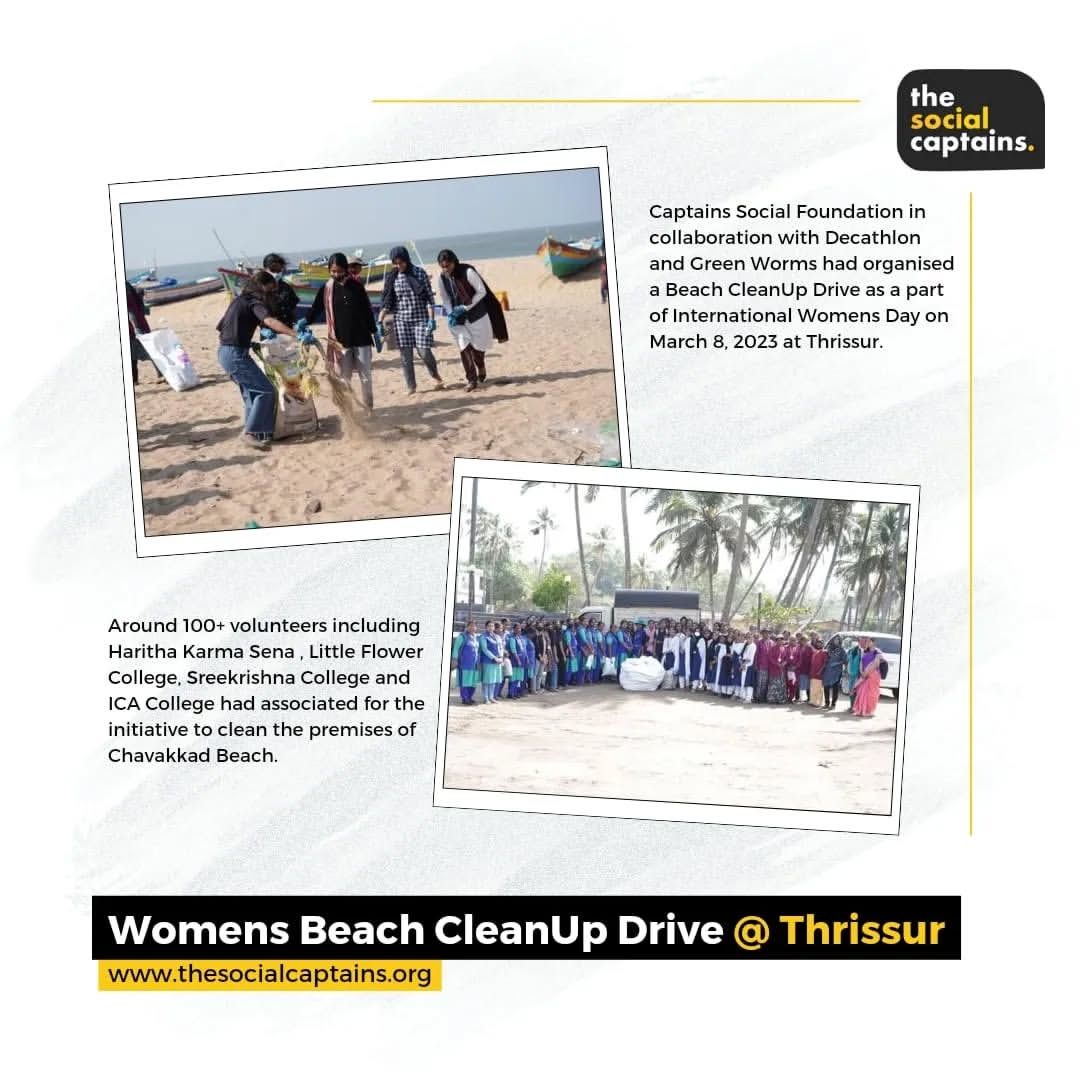 the
social
captains.

Captains Social Foundation in collaboration with Decathlon and Green Worms had organised a Beach CleanUp Drive as a part of International Womens Day on March 8, 2023 at Thrissur.

Around 100+ volunteers including Haritha Karma Sena , Little Flower College, Sreekrishna College and ICA College had associated for the initiative to clean the premises of Chavakkad Beach.

Womens Beach CleanUp Drive @ Thrissur

www.thesocialcaptains.org